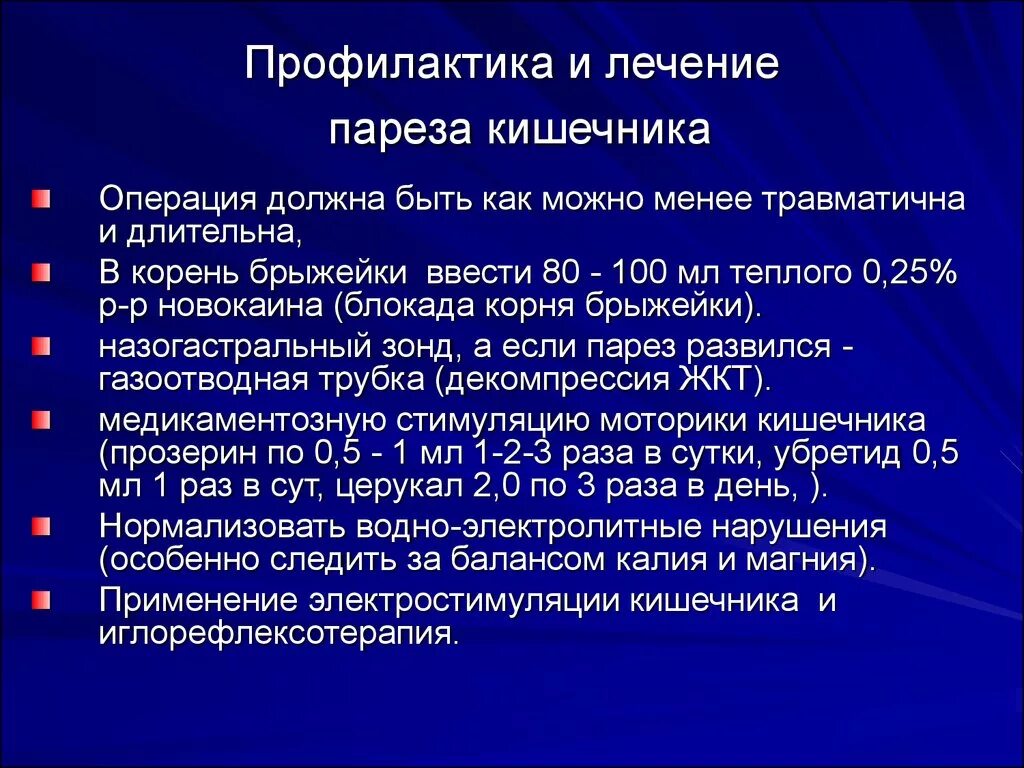 Профилактика и лечение пареза кишечника

Операция должна быть как можно менее травматична и длительна,

В корень брыжейки ввести 80 - 100 мл теплого 0,25% р-р новокаина (блокада корня брыжейки).

назогастральный зонд, а если парез развился - газоотводная трубка (декомпрессия ЖКТ).

медикаментозную стимуляцию моторики кишечника (прозерин по 0,5 - 1 мл 1-2-3 раза в сутки, убретид 0,5 мл 1 раз в сут, церукал 2,0 по 3 раза в день, ).

Нормализовать водно-электролитные нарушения (особенно следить за балансом калия и магния).

Применение электростимуляции кишечника и иглорефлексотерапия.